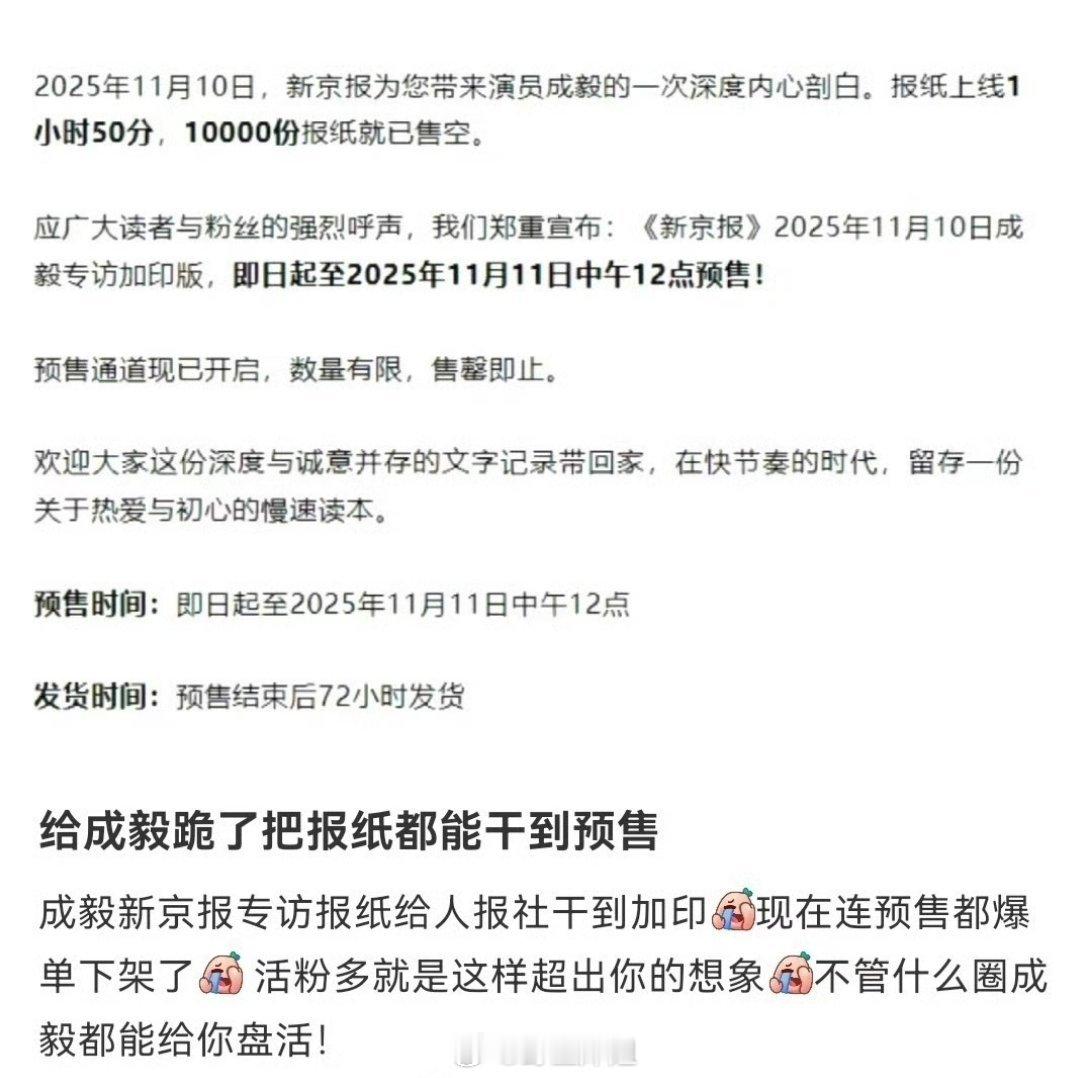 2025年11月10日，新京报为您带来演员成毅的一次深度内心剖白。报纸上线1小时50分，10000份报纸就已售空。

应广大读者与粉丝的强烈呼声，我们郑重宣布：《新京报》2025年11月10日成毅专访加印版，即日起至2025年11月11日中午12点预售！

预售通道现已开启，数量有限，售罄即止。

欢迎大家这份深度与诚意并存的文字记录带回家，在快节奏的时代，留存一份关于热爱与初心的慢速读本。

预售时间：即日起至2025年11月11日中午12点

发货时间：预售结束后72小时发货

给成毅跪了把报纸都能干到预售

成毅新京报专访报纸给人报社干到加印现在连预售都爆单下架了 活粉多就是这样超出你的想象不管什么圈成毅都能给你盘活！